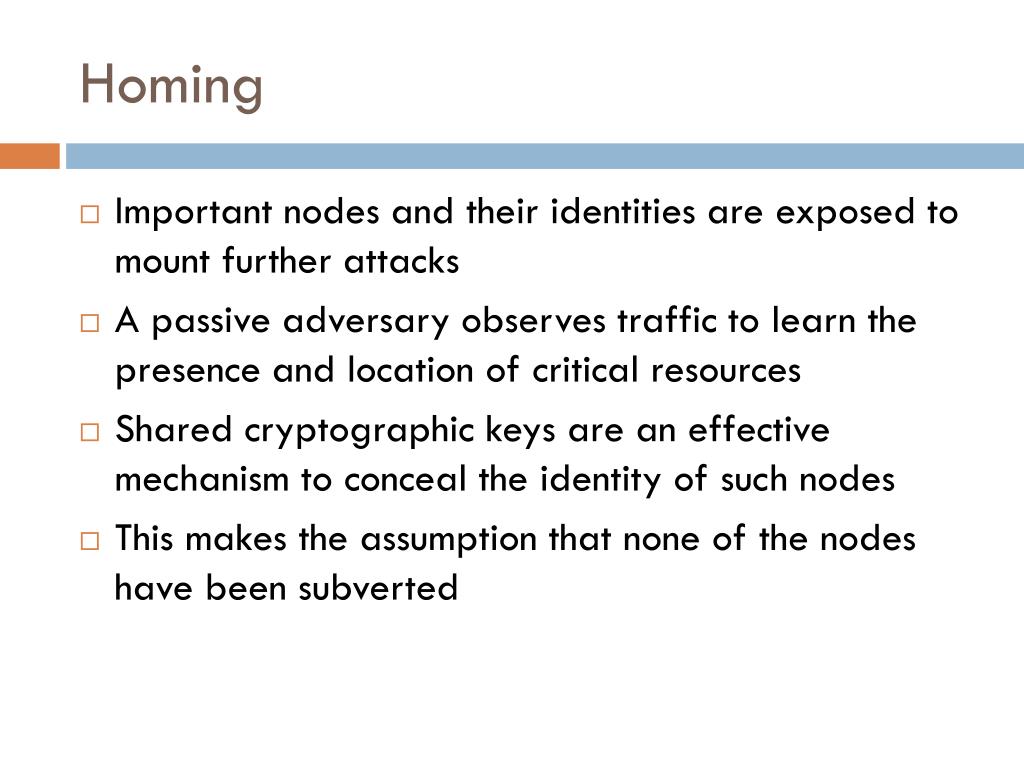 Homing

□ Important nodes and their identities are exposed to mount further attacks

□ A passive adversary observes traffic to learn the presence and location of critical resources

□ Shared cryptographic keys are an effective mechanism to conceal the identity of such nodes

□ This makes the assumption that none of the nodes have been subverted